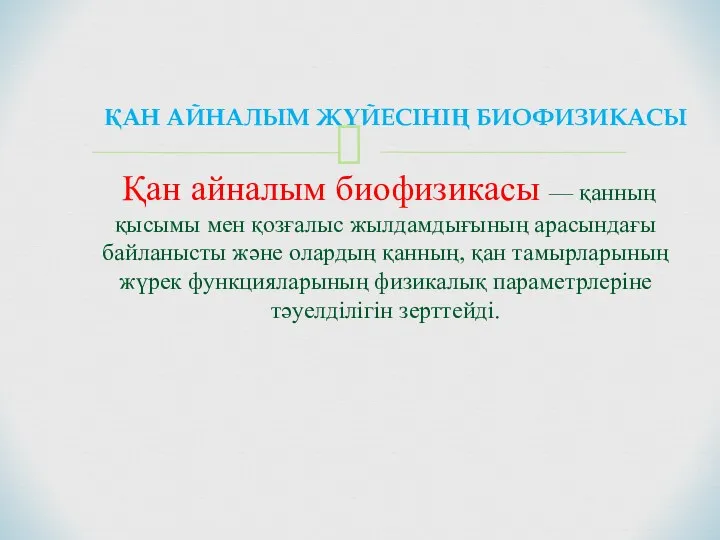 ҚАН АЙНАЛЫМ ЖҮЙЕСІНІҢ БИОФИЗИКАСЫ

Қан айналым биофизикасы — қанның қысымы мен қозғалыс жылдамдығының арасындағы байланысты және олардың қанның, қан тамырларының жүрек функцияларының физикалық параметрлеріне тәуелділігін зерттейді.